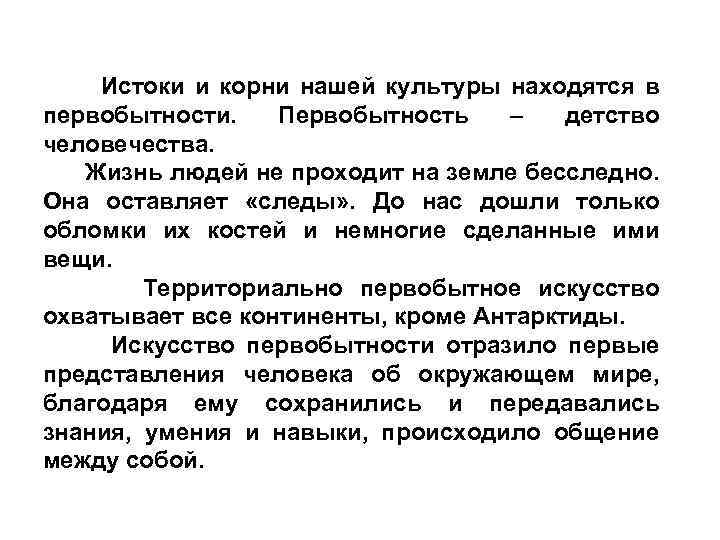 Истоки и корни нашей культуры находятся в первобытности. Первобытность – детство человечества.

Жизнь людей не проходит на земле бесследно. Она оставляет «следы». До нас дошли только обломки их костей и немногие сделанные ими вещи.

Территориально первобытное искусство охватывает все континенты, кроме Антарктиды.

Искусство первобытности отразило первые представления человека об окружающем мире, благодаря ему сохранились и передавались знания, умения и навыки, происходило общение между собой.